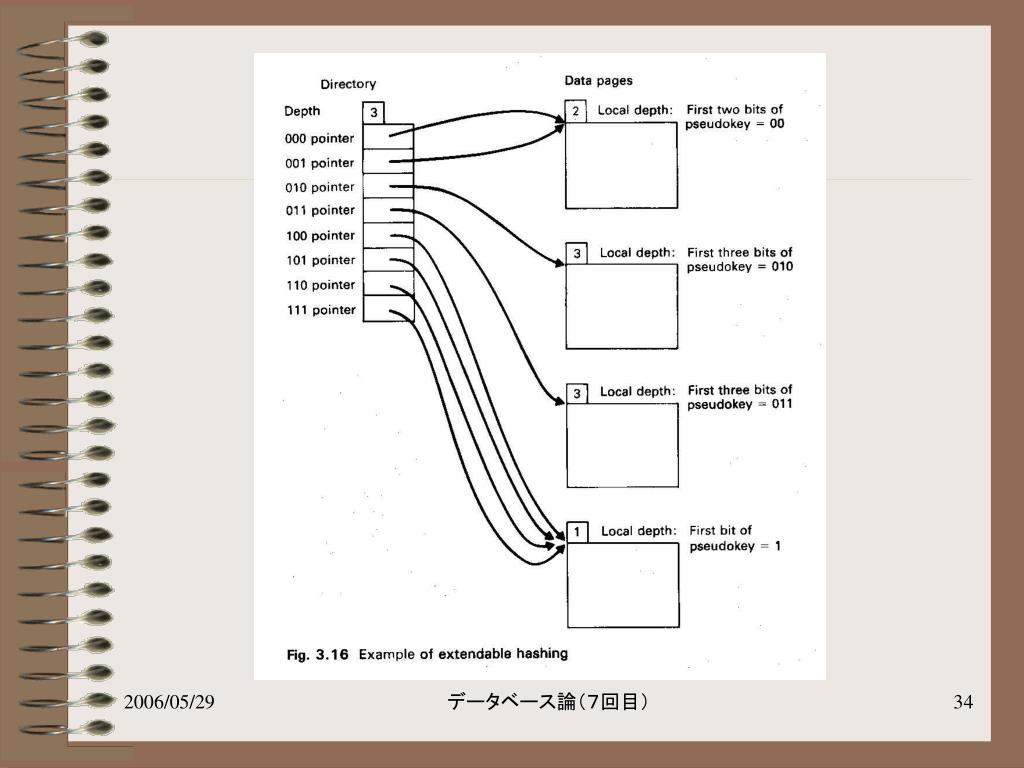 Directory

Depth 3

000 pointer
001 pointer
010 pointer
011 pointer
100 pointer
101 pointer
110 pointer
111 pointer

Data pages

2 Local depth: First two bits of pseudokey = 00

3 Local depth: First three bits of pseudokey = 010

3 Local depth: First three bits of pseudokey = 011

1 Local depth: First bit of pseudokey = 1

Fig. 3.16 Example of extendable hashing

2006/05/29

データベース論（7回目）

34